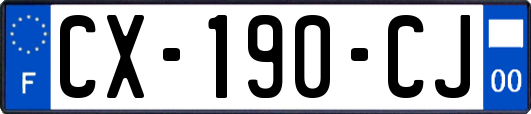 F
CX-190-CJ
00